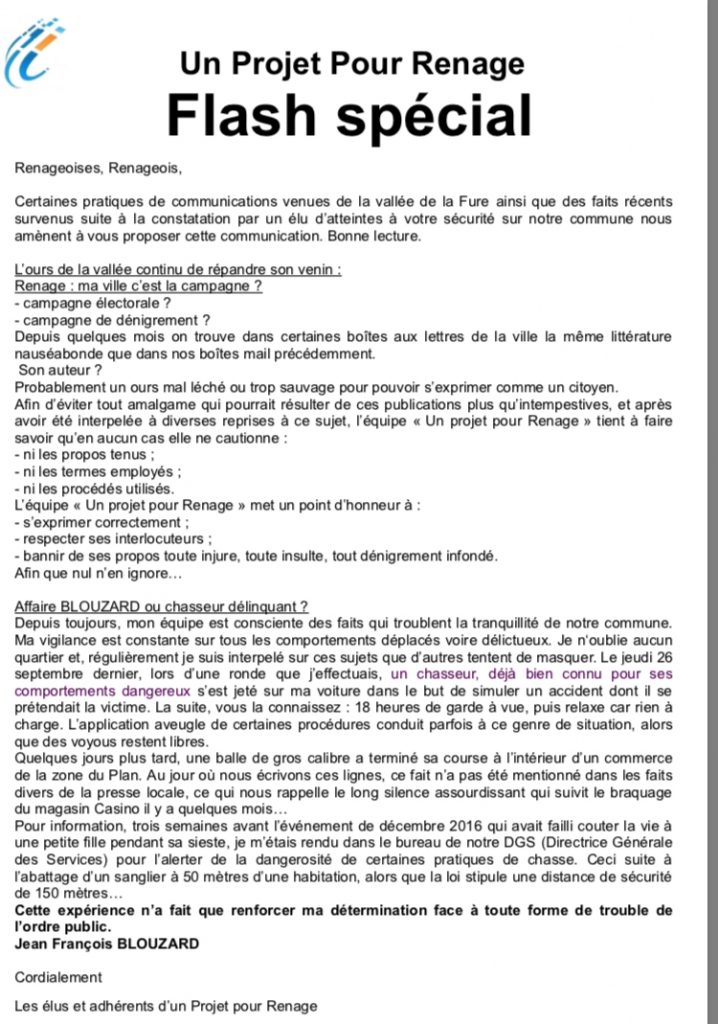 Un Projet Pour Renage
Flash spécial

Renageoises, Renageois,

Certaines pratiques de communications venues de la vallée de la Fure ainsi que des faits récents survenus suite à la constatation par un élu d'atteintes à votre sécurité sur notre commune nous amènent à vous proposer cette communication. Bonne lecture.

L'ours de la vallée continu de répandre son venin :
Renage : ma ville c'est la campagne ?
- campagne électorale ?
- campagne de dénigrement ?
Depuis quelques mois on trouve dans certaines boîtes aux lettres de la ville la même littérature nauséabonde que dans nos boîtes mail précédemment.
Son auteur ?
Probablement un ours mal léché ou trop sauvage pour pouvoir s'exprimer comme un citoyen.
Afin d'éviter tout amalgame qui pourrait résulter de ces publications plus qu'intempestives, et après avoir été interpelée à diverses reprises à ce sujet, l'équipe « Un projet pour Renage » tient à faire savoir qu'en aucun cas elle ne cautionne :
- ni les propos tenus ;
- ni les termes employés ;
- ni les procédés utilisés.
L'équipe « Un projet pour Renage » met un point d'honneur à :
- s'exprimer correctement ;
- respecter ses interlocuteurs ;
- bannir de ses propos toute injure, toute insulte, tout dénigrement infondé.
Afin que nul n'en ignore…

Affaire BLOUZARD ou chasseur délinquant ?
Depuis toujours, mon équipe est consciente des faits qui troublent la tranquillité de notre commune. Ma vigilance est constante sur tous les comportements déplacés voire délictueux. Je n'oublie aucun quartier et, régulièrement je suis interpelé sur ces sujets que d'autres tentent de masquer. Le jeudi 26 septembre dernier, lors d'une ronde que j'effectuais, un chasseur, déjà bien connu pour ses comportements dangereux s'est jeté sur ma voiture dans le but de simuler un accident dont il se prétendait la victime. La suite, vous la connaissez : 18 heures de garde à vue, puis relaxe car rien à charge. L'application aveugle de certaines procédures conduit parfois à ce genre de situation, alors que des voyous restent libres.
Quelques jours plus tard, une balle de gros calibre a terminé sa course à l'intérieur d'un commerce de la zone du Plan. Au jour où nous écrivons ces lignes, ce fait n'a pas été mentionné dans les faits divers de la presse locale, ce qui nous rappelle le long silence assourdissant qui suivit le braquage du magasin Casino il y a quelques mois…
Pour information, trois semaines avant l'événement de décembre 2016 qui avait failli couter la vie à une petite fille pendant sa sieste, je m'étais rendu dans le bureau de notre DGS (Directrice Générale des Services) pour l'alerter de la dangerosité de certaines pratiques de chasse. Ceci suite à l'abattage d'un sanglier à 50 mètres d'une habitation, alors que la loi stipule une distance de sécurité de 150 mètres…
Cette expérience n'a fait que renforcer ma détermination face à toute forme de trouble de l'ordre public.
Jean François BLOUZARD

Cordialement

Les élus et adhérents d'un Projet pour Renage